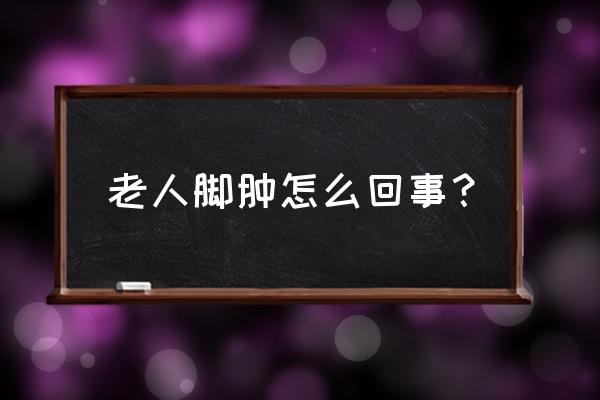 老人脚肿怎么回事？